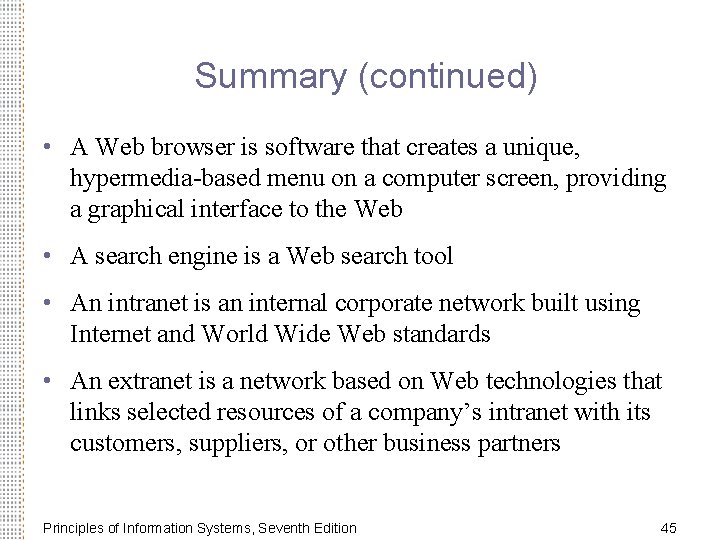 Summary (continued)

• A Web browser is software that creates a unique, hypermedia-based menu on a computer screen, providing a graphical interface to the Web

• A search engine is a Web search tool

• An intranet is an internal corporate network built using Internet and World Wide Web standards

• An extranet is a network based on Web technologies that links selected resources of a company’s intranet with its customers, suppliers, or other business partners

Principles of Information Systems, Seventh Edition

45